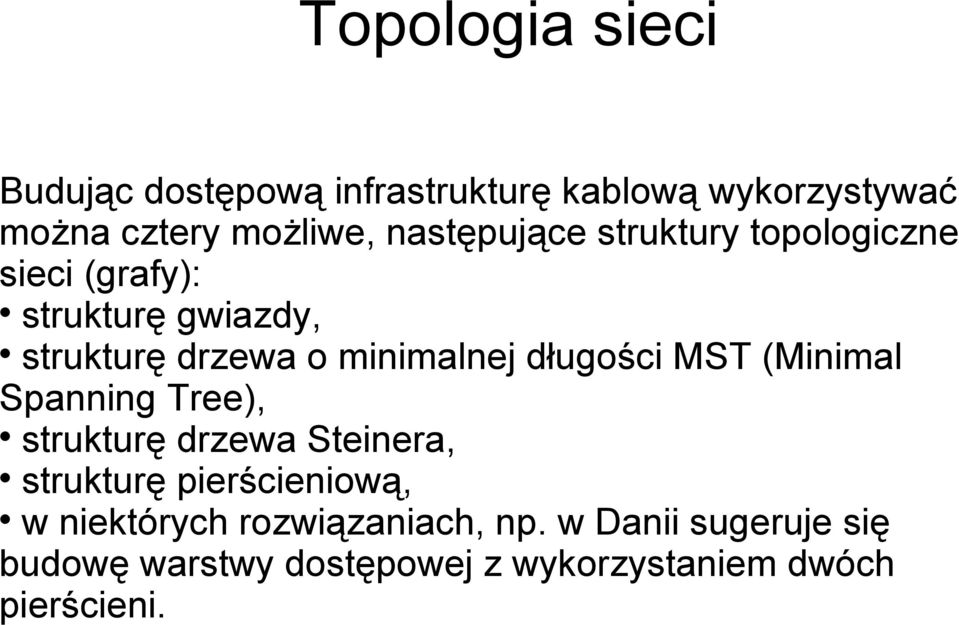 Topologia sieci

Budując dostępową infrastrukturę kablową wykorzystywać można cztery możliwe, następujące struktury topologiczne sieci (grafy):
• strukturę gwiazdy,
• strukturę drzewa o minimalnej długości MST (Minimal Spanning Tree),
• strukturę drzewa Steinera,
• strukturę pierścieniową,
• w niektórych rozwiązaniach, np. w Danii sugeruje się budowę warstwy dostępowej z wykorzystaniem dwóch pierścieni.